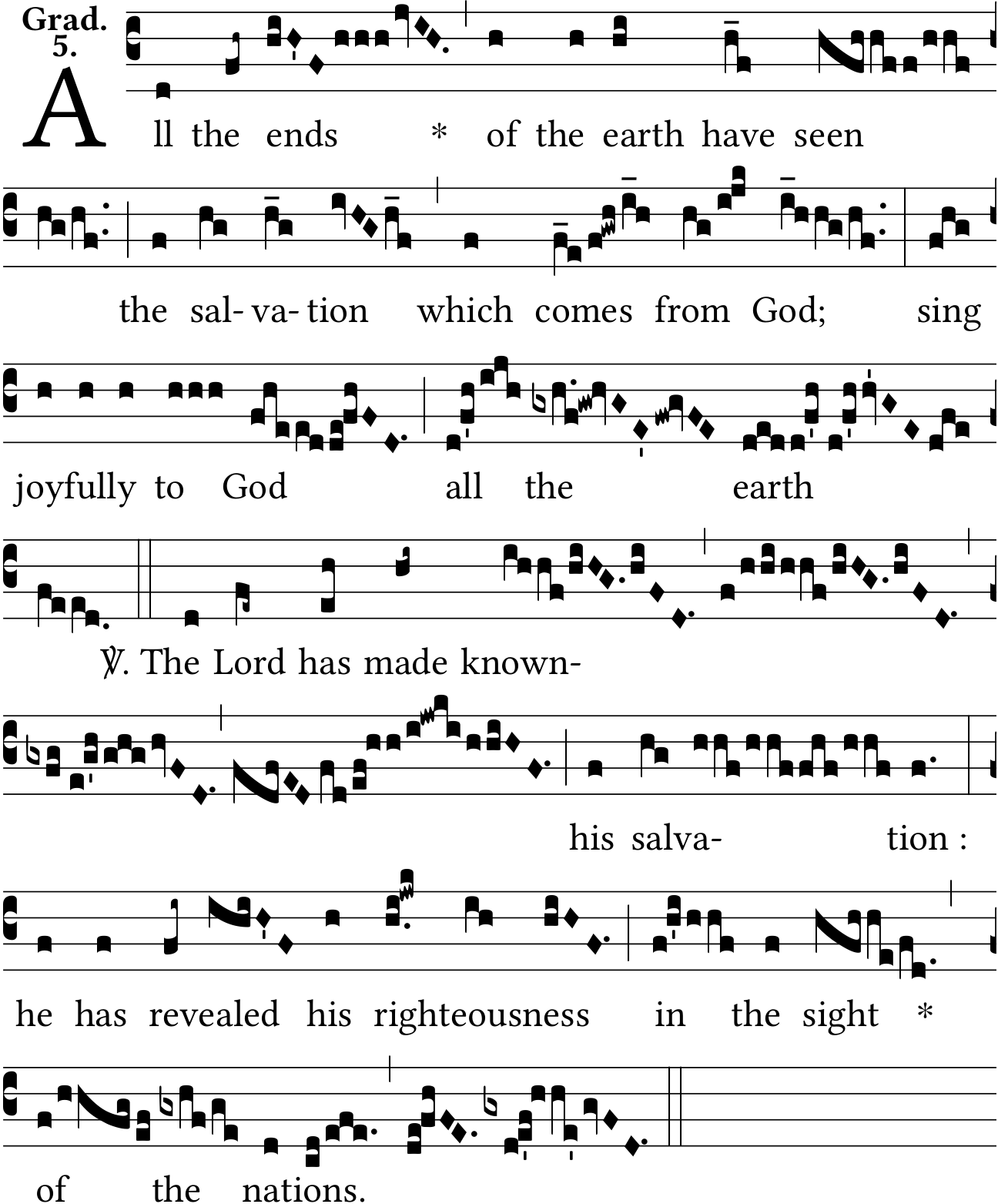 Grad. 5.

All the ends * of the earth have seen the sal-va-tion which comes from God; sing joyfully to God all the earth

℣. The Lord has made known- his salva- tion : he has revealed his righteousness in the sight * of the nations.